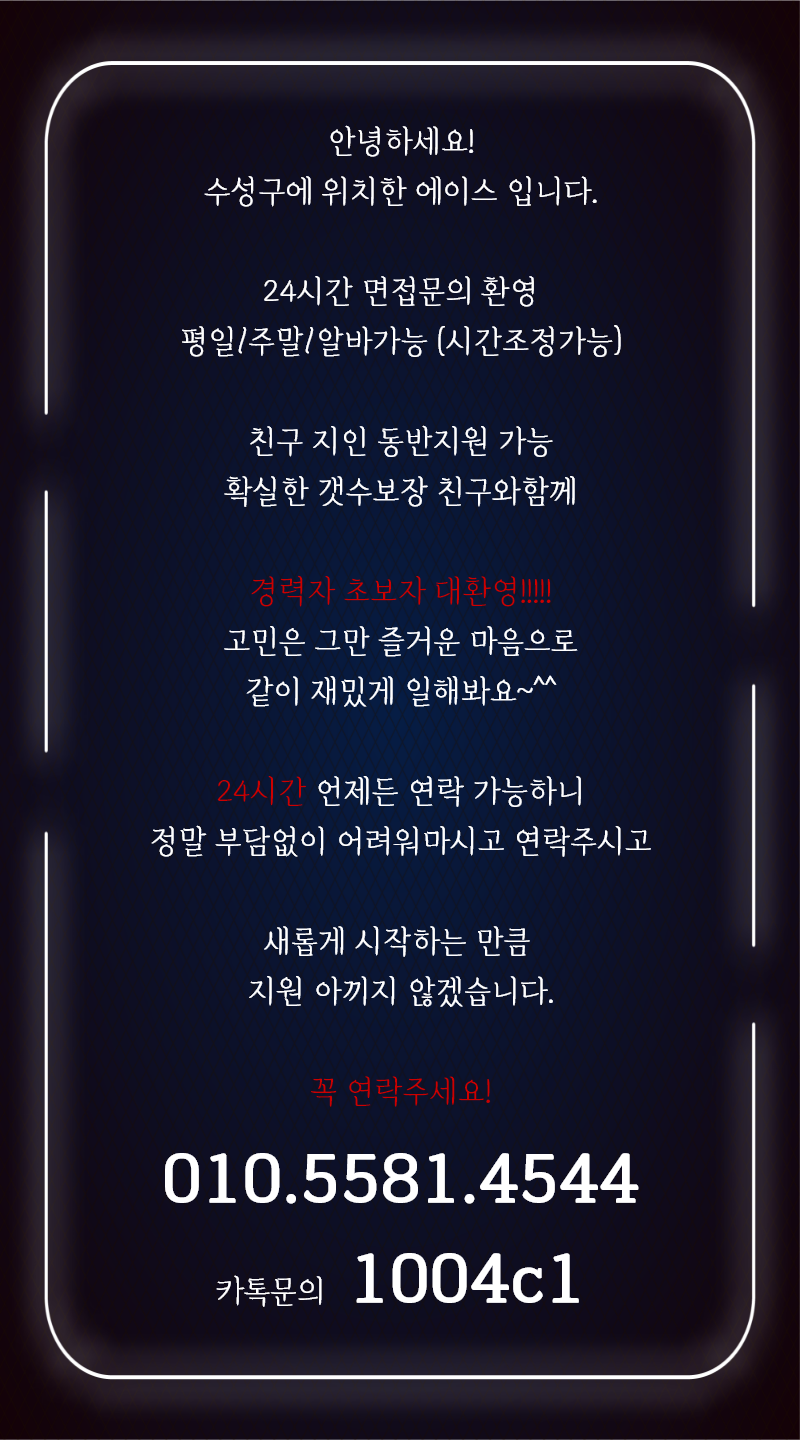 안녕하세요!
수성구에 위치한 에이스 입니다.

24시간 면접문의 환영
평일/주말/알바가능 (시간조정가능)

친구 지인 동반지원 가능
확실한 갯수보장 친구와함께

경력자 초보자 대환영!!!!!
고민은 그만 즐거운 마음으로
같이 재밌게 일해봐요~^^

24시간 언제든 연락 가능하니
정말 부담없이 어려워마시고 연락주시고

새롭게 시작하는 만큼
지원 아끼지 않겠습니다.

꼭 연락주세요!

010.5581.4544

카톡문의 1004c1